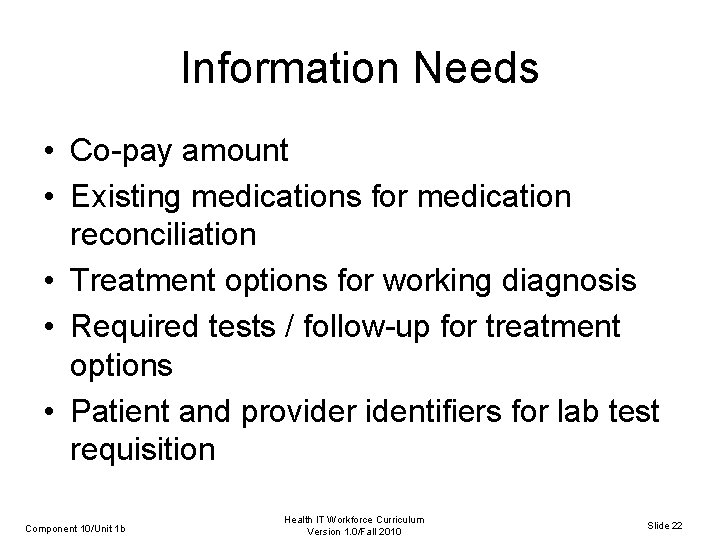 Information Needs

• Co-pay amount
• Existing medications for medication reconciliation
• Treatment options for working diagnosis
• Required tests / follow-up for treatment options
• Patient and provider identifiers for lab test requisition

Component 10/Unit 1b

Health IT Workforce Curriculum
Version 1.0/Fall 2010

Slide 22